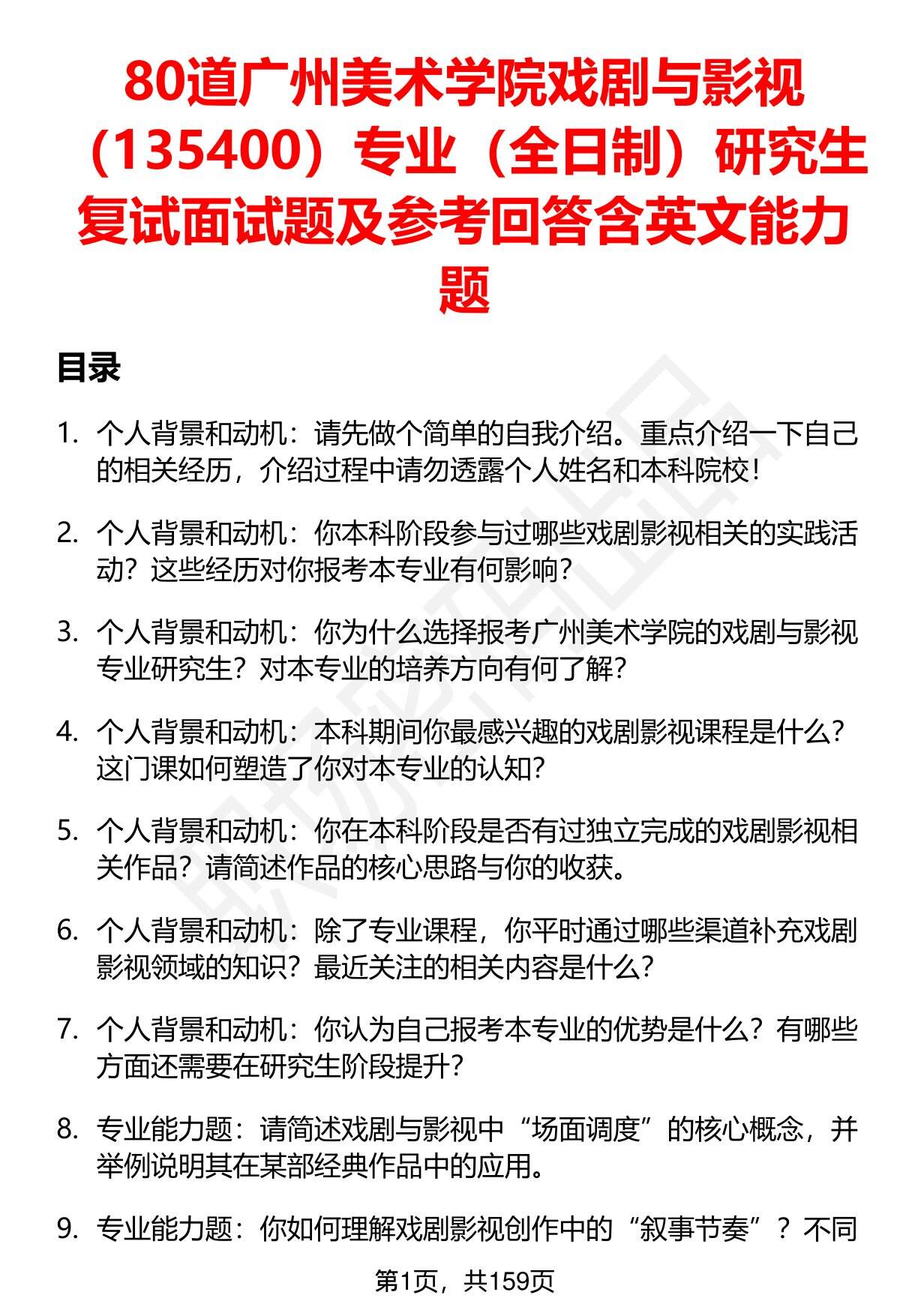 80道广州美术学院戏剧与影视（135400）专业（全日制）研究生复试面试题及参考回答含英文能力题

目录

1. 个人背景和动机：请先做个简单的自我介绍。重点介绍一下自己的相关经历，介绍过程中请勿透露个人姓名和本科院校！

2. 个人背景和动机：你本科阶段参与过哪些戏剧影视相关的实践活动？这些经历对你报考本专业有何影响？

3. 个人背景和动机：你为什么选择报考广州美术学院的戏剧与影视专业研究生？对本专业的培养方向有何了解？

4. 个人背景和动机：本科期间你最感兴趣的戏剧影视课程是什么？这门课如何塑造了你对本专业的认知？

5. 个人背景和动机：你在本科阶段是否有过独立完成的戏剧影视相关作品？请简述作品的核心思路与你的收获。

6. 个人背景和动机：除了专业课程，你平时通过哪些渠道补充戏剧影视领域的知识？最近关注的相关内容是什么？

7. 个人背景和动机：你认为自己报考本专业的优势是什么？有哪些方面还需要在研究生阶段提升？

8. 专业能力题：请简述戏剧与影视中“场面调度”的核心概念，并举例说明其在某部经典作品中的应用。

9. 专业能力题：你如何理解戏剧影视创作中的“叙事节奏”？不同

第1页，共159页